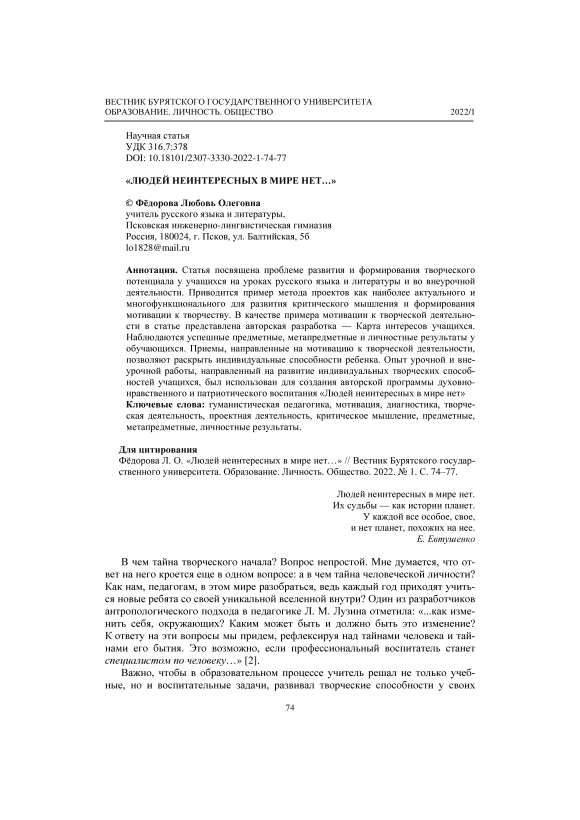 ВЕСТНИК БУРЯТСКОГО ГОСУДАРСТВЕННОГО УНИВЕРСИТЕТА
ОБРАЗОВАНИЕ. ЛИЧНОСТЬ. ОБЩЕСТВО 2022/1

Научная статья
УДК 316.7:378
DOI: 10.18101/2307-3330-2022-1-74-77

«ЛЮДЕЙ НЕИНТЕРЕСНЫХ В МИРЕ НЕТ…»

© Фёдорова Любовь Олеговна
учитель русского языка и литературы,
Псковская инженерно-лингвистическая гимназия
Россия, 180024, г. Псков, ул. Балтийская, 5б
lo1828@mail.ru

Аннотация. Статья посвящена проблеме развития и формирования творческого потенциала у учащихся на уроках русского языка и литературы и во внеурочной деятельности. Приводится пример метода проектов как наиболее актуального и многофункционального для развития критического мышления и формирования мотивации к творчеству. В качестве примера мотивации к творческой деятельности в статье представлена авторская разработка — Карта интересов учащихся. Наблюдаются успешные предметные, метапредметные и личностные результаты у обучающихся. Приемы, направленные на мотивацию к творческой деятельности, позволяют раскрыть индивидуальные способности ребенка. Опыт урочной и внеурочной работы, направленный на развитие индивидуальных творческих способностей учащихся, был использован для создания авторской программы духовно-нравственного и патриотического воспитания «Людей неинтересных в мире нет»
Ключевые слова: гуманистическая педагогика, мотивация, диагностика, творческая деятельность, проектная деятельность, критическое мышление, предметные, метапредметные, личностные результаты.

Для цитирования
Фёдорова Л. О. «Людей неинтересных в мире нет…» // Вестник Бурятского государственного университета. Образование. Личность. Общество. 2022. № 1. С. 74–77.

Людей неинтересных в мире нет.
Их судьбы — как истории планет.
У каждой все особое, свое,
и нет планет, похожих на нее.
Е. Евтушенко

В чем тайна творческого начала? Вопрос непростой. Мне думается, что ответ на него кроется еще в одном вопросе: а в чем тайна человеческой личности? Как нам, педагогам, в этом мире разобраться, ведь каждый год приходят учиться новые ребята со своей уникальной вселенной внутри? Один из разработчиков антропологического подхода в педагогике Л. М. Лузина отметила: «...как изменить себя, окружающих? Каким может быть и должно быть это изменение? К ответу на эти вопросы мы придем, рефлексируя над тайнами человека и тайнами его бытия. Это возможно, если профессиональный воспитатель станет специалистом по человеку…» [2].

Важно, чтобы в образовательном процессе учитель решал не только учебные, но и воспитательные задачи, развивал творческие способности у своих

74